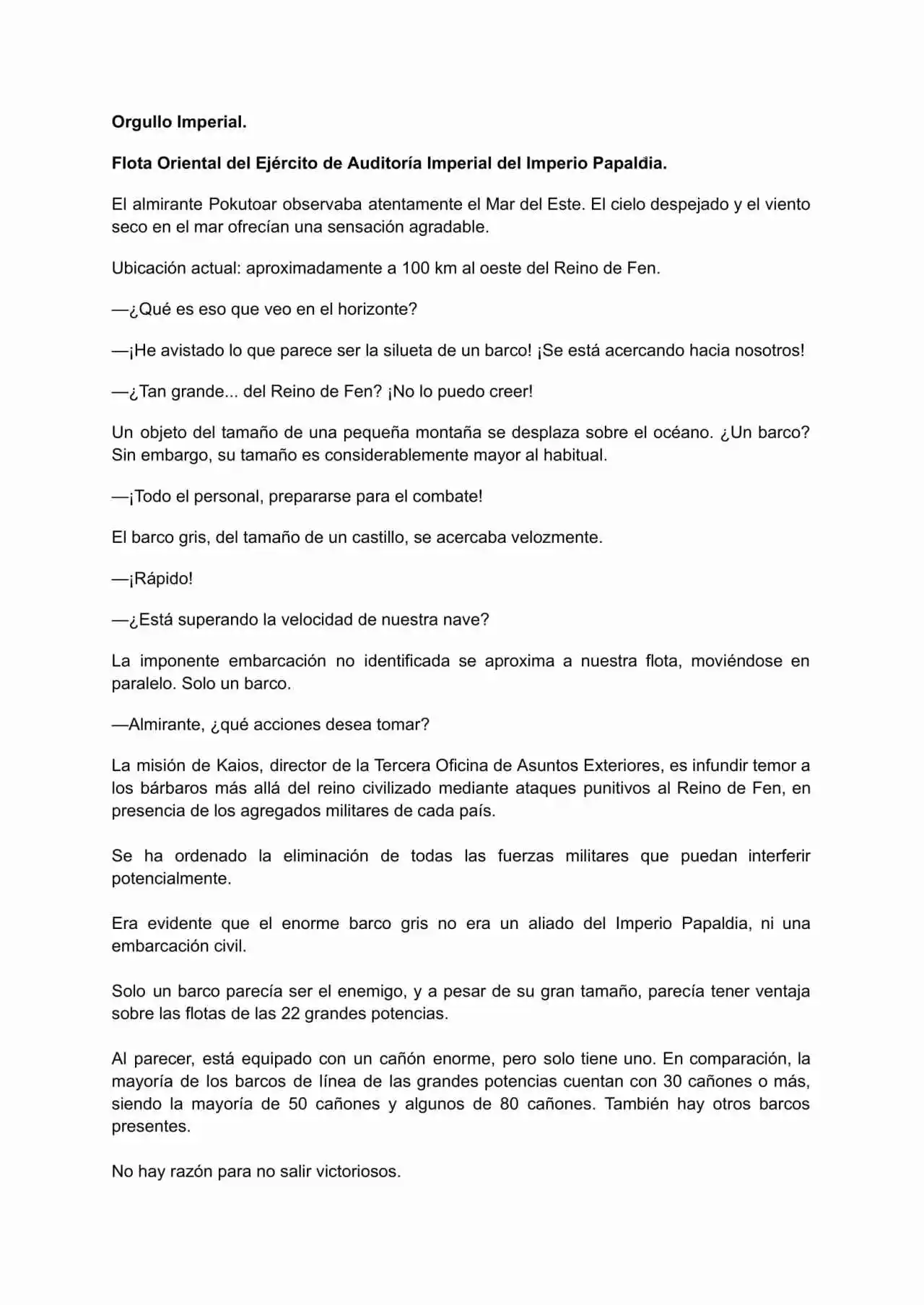 Orgullo Imperial.

Flota Oriental del Ejército de Auditoría Imperial del Imperio Papaldia.

El almirante Pokutoar observaba atentamente el Mar del Este. El cielo despejado y el viento seco en el mar ofrecían una sensación agradable.

Ubicación actual: aproximadamente a 100 km al oeste del Reino de Fen.

—¿Qué es eso que veo en el horizonte?

—¡He avistado lo que parece ser la silueta de un barco! ¡Se está acercando hacia nosotros!

—¿Tan grande... del Reino de Fen? ¡No lo puedo creer!

Un objeto del tamaño de una pequeña montaña se desplaza sobre el océano. ¿Un barco? Sin embargo, su tamaño es considerablemente mayor al habitual.

—¡Todo el personal, prepararse para el combate!

El barco gris, del tamaño de un castillo, se acercaba velozmente.

—¡Rápido!

—¿Está superando la velocidad de nuestra nave?

La imponente embarcación no identificada se aproxima a nuestra flota, moviéndose en paralelo. Solo un barco.

—Almirante, ¿qué acciones desea tomar?

La misión de Kaios, director de la Tercera Oficina de Asuntos Exteriores, es infundir temor a los bárbaros más allá del reino civilizado mediante ataques punitivos al Reino de Fen, en presencia de los agregados militares de cada país.

Se ha ordenado la eliminación de todas las fuerzas militares que puedan interferir potencialmente.

Era evidente que el enorme barco gris no era un aliado del Imperio Papaldia, ni una embarcación civil.

Solo un barco parecía ser el enemigo, y a pesar de su gran tamaño, parecía tener ventaja sobre las flotas de las 22 grandes potencias.

Al parecer, está equipado con un cañón enorme, pero solo tiene uno. En comparación, la mayoría de los barcos de línea de las grandes potencias cuentan con 30 cañones o más, siendo la mayoría de 50 cañones y algunos de 80 cañones. También hay otros barcos presentes.

No hay razón para no salir victoriosos.